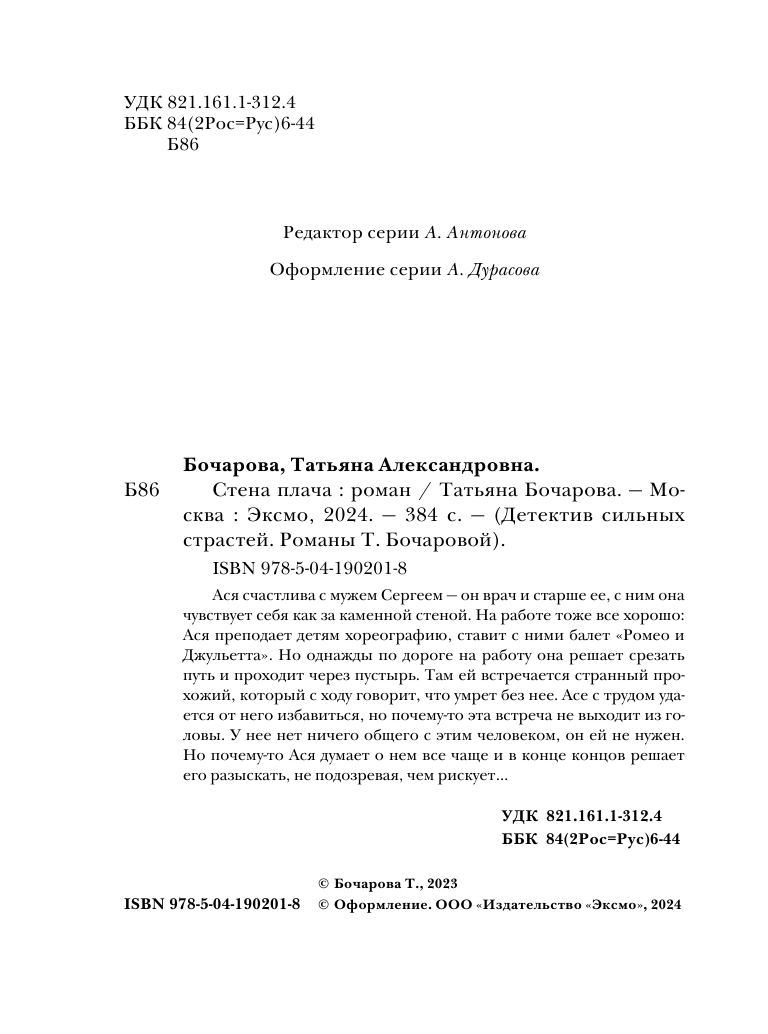 УДК 821.161.1-312.4
ББК 84(2Рос=Рус)6-44
Б86

Редактор серии А. Антонова

Оформление серии А. Дурасова

Бочарова, Татьяна Александровна.

Б86 Стена плача : роман / Татьяна Бочарова. — Москва : Эксмо, 2024. — 384 с. — (Детектив сильных страстей. Романы Т. Бочаровой).

ISBN 978-5-04-190201-8

Ася счастлива с мужем Сергеем — он врач и старше ее, с ним она чувствует себя как за каменной стеной. На работе тоже все хорошо: Ася преподает детям хореографию, ставит с ними балет «Ромео и Джульетта». Но однажды по дороге на работу она решает срезать путь и проходит через пустырь. Там ей встречается странный прохожий, который с ходу говорит, что умрет без нее. Асе с трудом удается от него избавиться, но почему-то эта встреча не выходит из головы. У нее нет ничего общего с этим человеком, он ей не нужен. Но почему-то Ася думает о нем все чаще и в конце концов решает его разыскать, не подозревая, чем рискует...

УДК 821.161.1-312.4
ББК 84(2Рос=Рус)6-44

© Бочарова Т., 2023
ISBN 978-5-04-190201-8 © Оформление. ООО «Издательство «Эксмо», 2024